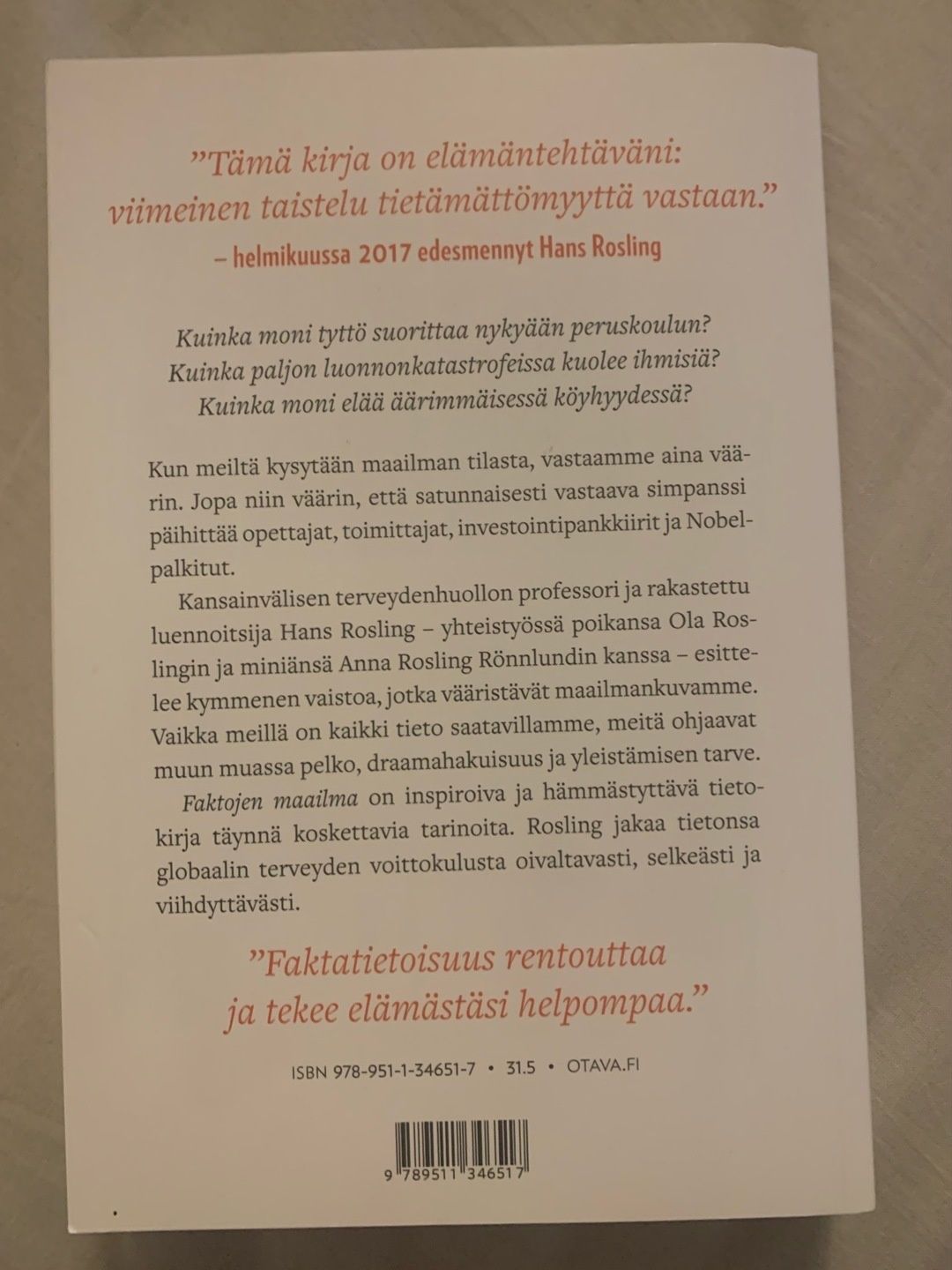 ”Tämä kirja on elämäntehtäväni: viimeinen taistelu tietämättömyyttä vastaan.”
– helmikuussa 2017 edesmennyt Hans Rosling

Kuinka moni tyttö suorittaa nykyään peruskoulun?
Kuinka paljon luonnonkatastrofeissa kuolee ihmisiä?
Kuinka moni elää äärimmäisessä köyhyydessä?

Kun meiltä kysytään maailman tilasta, vastaamme aina väärin. Jopa niin väärin, että satunnaisesti vastaava simpanssi päihittää opettajat, toimittajat, investointipankkiirit ja Nobel-palkitut.

Kansainvälisen terveydenhuollon professori ja rakastettu luennoitsija Hans Rosling – yhteistyössä poikansa Ola Roslingin ja miniänsä Anna Rosling Rönnlundin kanssa – esittelee kymmenen vaistoa, jotka vääristävät maailmankuvamme. Vaikka meillä on kaikki tieto saatavillamme, meitä ohjaavat muun muassa pelko, draamahakuisuus ja yleistämisen tarve.

Faktojen maailma on inspiroiva ja hämmästyttävä tietokirja täynnä koskettavia tarinoita. Rosling jakaa tietonsa globaalin terveyden voittokulusta oivaltavasti, selkeästi ja viihdyttävästi.

”Faktatietoisuus rentouttaa ja tekee elämästäsi helpompaa.”

ISBN 978-951-1-34651-7 • 31.5 • OTAVA.FI

9 789511 346517